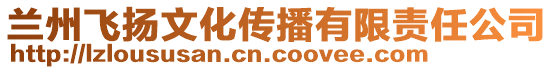 兰州飞扬文化传播有限责任公司
http://lzloususan.cn.coovee.com